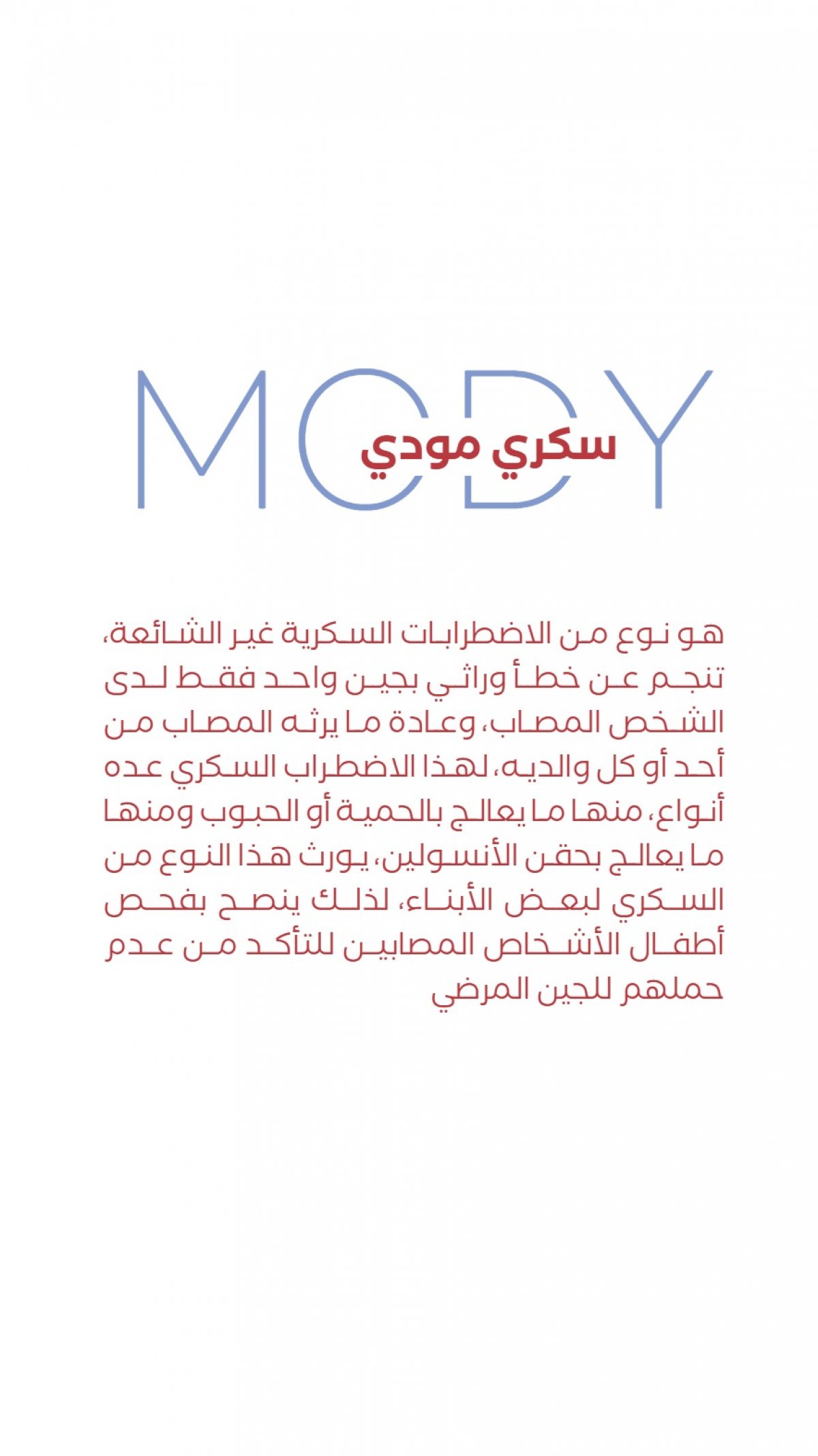 MODY

سكري مودي

هو نوع من الاضطرابات السكرية غير الشائعة، تنجم عن خطأ وراثي بجين واحد فقط لدى الشخص المصاب، وعادة ما يرثه المصاب من أحد أو كل والديه، لهذا الاضطراب السكري عده أنواع، منها ما يعالج بالحمية أو الحبوب ومنها ما يعالج بحقن الأنسولين، يورث هذا النوع من السكري لبعض الأبناء، لذلك ينصح بفحص أطفال الأشخاص المصابين للتأكد من عدم حملهم للجين المرضي